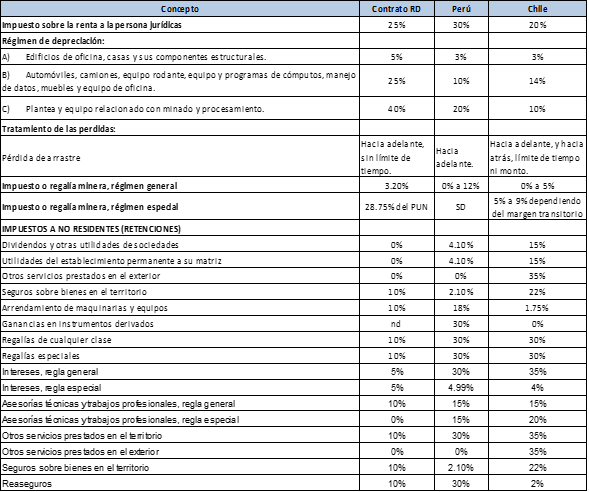 | Concepto | Contrato RD | Perú | Chile |
|---|---|---|---|
| Impuesto sobre la renta a la persona jurídicas | 25% | 30% | 20% |
| Régimen de depreciación: | | | |
| A) Edificios de oficina, casas y sus componentes estructurales. | 5% | 3% | 3% |
| B) Automóviles, camiones, equipo rodante, equipo y programas de cómputos, manejo de datos, muebles y equipo de oficina. | 25% | 10% | 14% |
| C) Plantea y equipo relacionado con minado y procesamiento. | 40% | 20% | 10% |
| Tratamiento de las perdidas: | | | |
| Pérdida de arrastre | Hacia adelante, sin límite de tiempo. | Hacia adelante. | Hacia adelante, y hacia atrás, límite de tiempo ni monto. |
| Impuesto o regalía minera, régimen general | 3.20% | 0% a 12% | 0% a 5% |
| Impuesto o regalía minera, régimen especial | 28.75% del PUN | SD | 5% a 9% dependiendo del margen transitorio |
| IMPUESTOS A NO RESIDENTES (RETENCIONES) | | | |
| Dividendos y otras utilidades de sociedades | 0% | 4.10% | 15% |
| Utilidades del establecimiento permanente a su matriz | 0% | 4.10% | 15% |
| Otros servicios prestados en el exterior | 0% | 0% | 35% |
| Seguros sobre bienes en el territorio | 10% | 2.10% | 22% |
| Arrendamiento de maquinarias y equipos | 10% | 18% | 1.75% |
| Ganancias en instrumentos derivados | nd | 30% | 0% |
| Regalías de cualquier clase | 10% | 30% | 30% |
| Regalías especiales | 10% | 30% | 30% |
| Intereses, regla general | 5% | 30% | 35% |
| Intereses, regla especial | 5% | 4.99% | 4% |
| Asesorías técnicas y trabajos profesionales, regla general | 10% | 15% | 15% |
| Asesorías técnicas y trabajos profesionales, regla especial | 0% | 15% | 20% |
| Otros servicios prestados en el territorio | 10% | 30% | 35% |
| Otros servicios prestados en el exterior | 0% | 0% | 35% |
| Seguros sobre bienes en el territorio | 10% | 2.10% | 22% |
| Reaseguros | 10% | 30% | 2% |